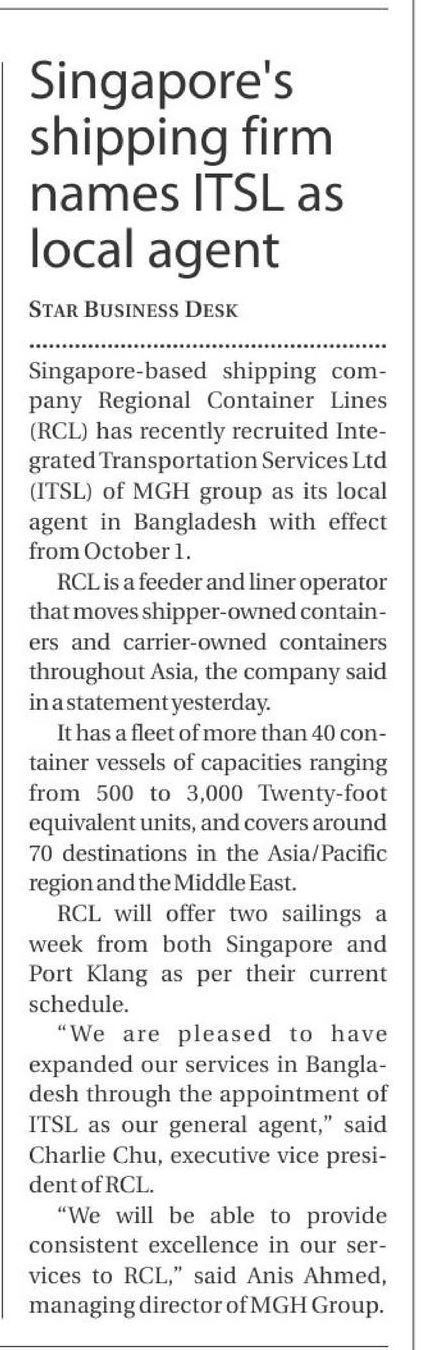 Singapore's shipping firm names ITSL as local agent

STAR BUSINESS DESK

Singapore-based shipping company Regional Container Lines (RCL) has recently recruited Integrated Transportation Services Ltd (ITSL) of MGH group as its local agent in Bangladesh with effect from October 1.

RCL is a feeder and liner operator that moves shipper-owned containers and carrier-owned containers throughout Asia, the company said in a statement yesterday.

It has a fleet of more than 40 container vessels of capacities ranging from 500 to 3,000 Twenty-foot equivalent units, and covers around 70 destinations in the Asia/Pacific region and the Middle East.

RCL will offer two sailings a week from both Singapore and Port Klang as per their current schedule.

"We are pleased to have expanded our services in Bangladesh through the appointment of ITSL as our general agent," said Charlie Chu, executive vice president of RCL.

"We will be able to provide consistent excellence in our services to RCL," said Anis Ahmed, managing director of MGH Group.